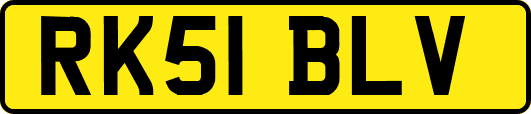 RK51 BLV